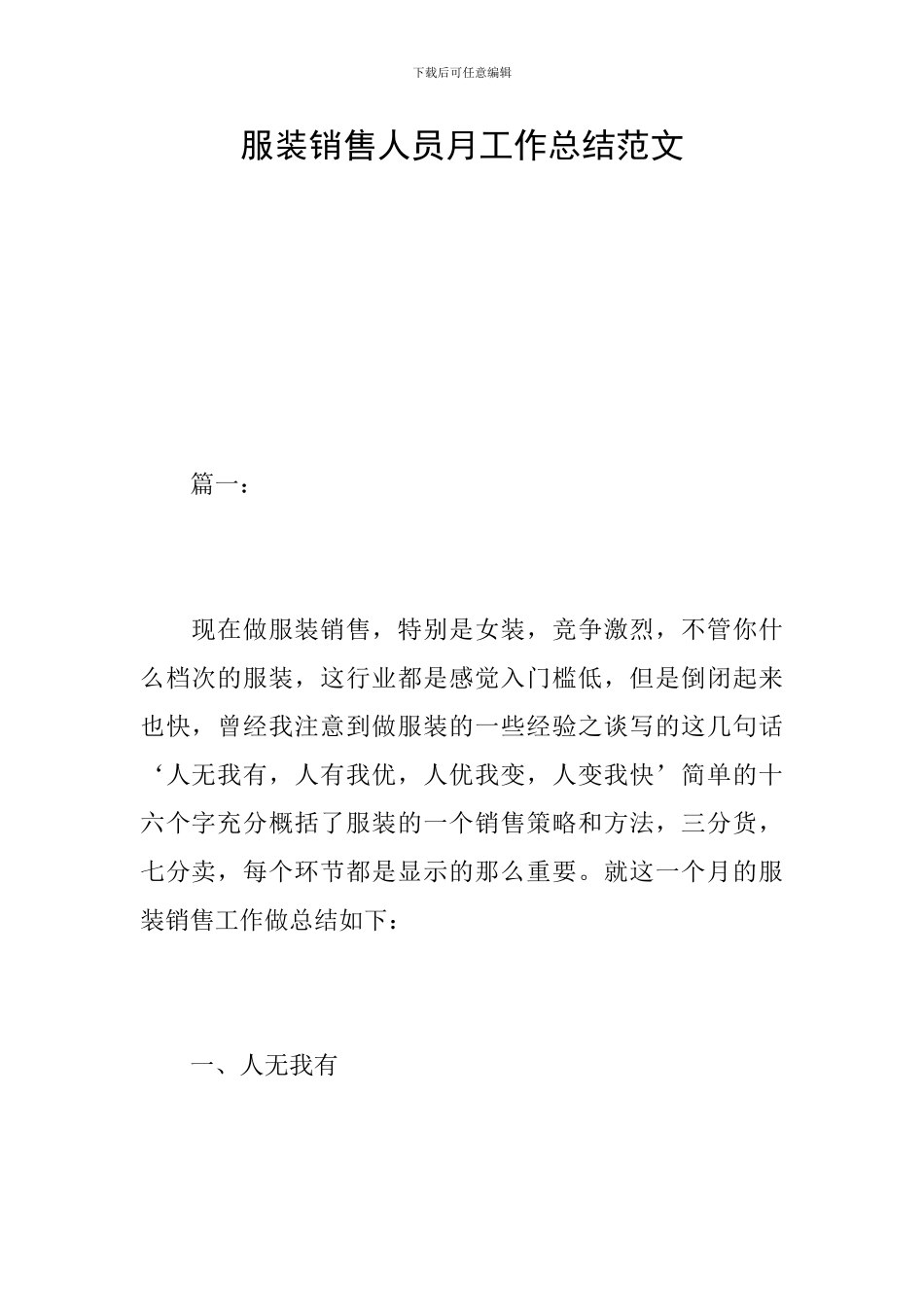 下载后可任意编辑

服装销售人员月工作总结范文

篇一：

现在做服装销售，特别是女装，竞争激烈，不管你什么档次的服装，这行业都是感觉入门槛低，但是倒闭起来也快，曾经我注意到做服装的一些经验之谈写的这几句话‘人无我有，人有我优，人优我变，人变我快’简单的十六个字充分概括了服装的一个销售策略和方法，三分货，七分卖，每个环节都是显示的那么重要。就这一个月的服装销售工作做总结如下：

一、人无我有